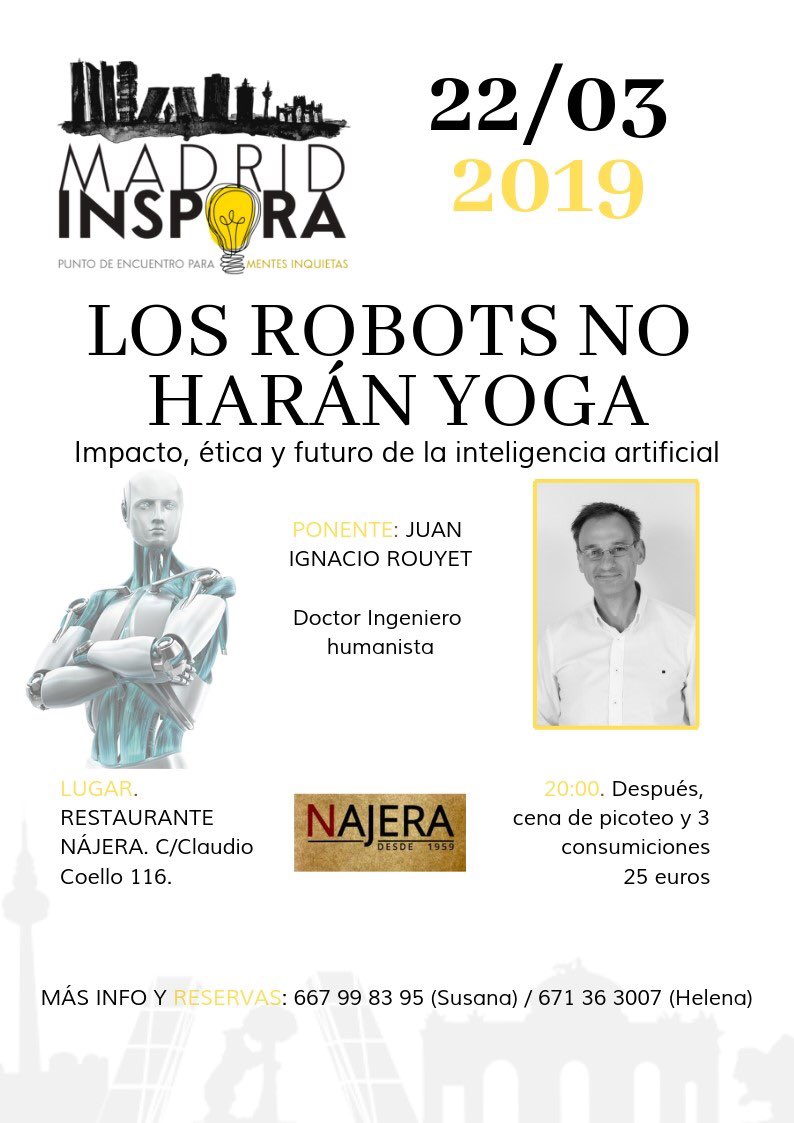 MADRID INSPIRA
PUNTO DE ENCUENTRO PARA MENTES INQUIETAS

22/03
2019

LOS ROBOTS NO HARÁN YOGA
Impacto, ética y futuro de la inteligencia artificial

PONENTE: JUAN IGNACIO ROUYET

Doctor Ingeniero humanista

LUGAR. RESTAURANTE NÁJERA. C/Claudio Coello 116.

NAJERA
DESDE 1959

20:00. Después, cena de picoteo y 3 consumiciones 25 euros

MÁS INFO Y RESERVAS: 667 99 83 95 (Susana) / 671 36 3007 (Helena)